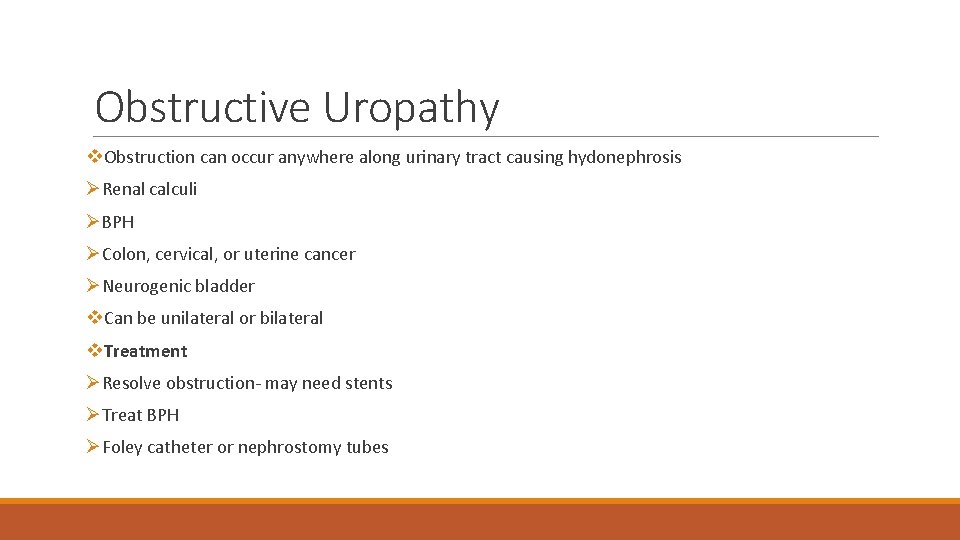 Obstructive Uropathy

❖Obstruction can occur anywhere along urinary tract causing hydonephrosis

➢Renal calculi

➢BPH

➢Colon, cervical, or uterine cancer

➢Neurogenic bladder

❖Can be unilateral or bilateral

❖Treatment

➢Resolve obstruction- may need stents

➢Treat BPH

➢Foley catheter or nephrostomy tubes